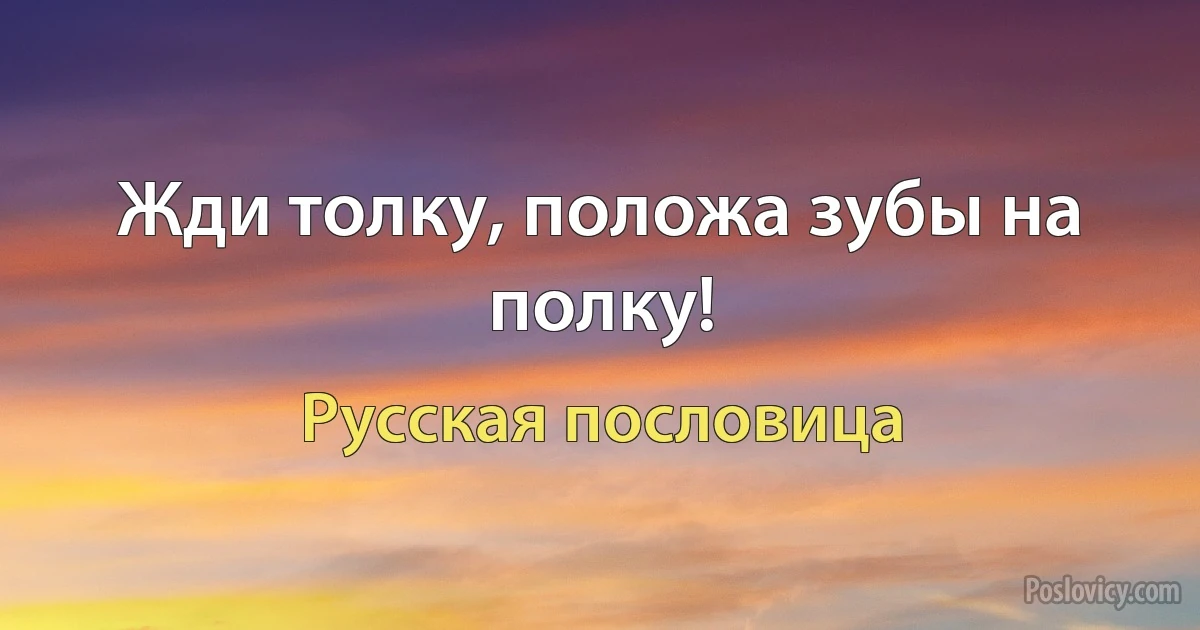 Жди толку, положа зубы на полку!

Русская пословица

Poslovicy.com